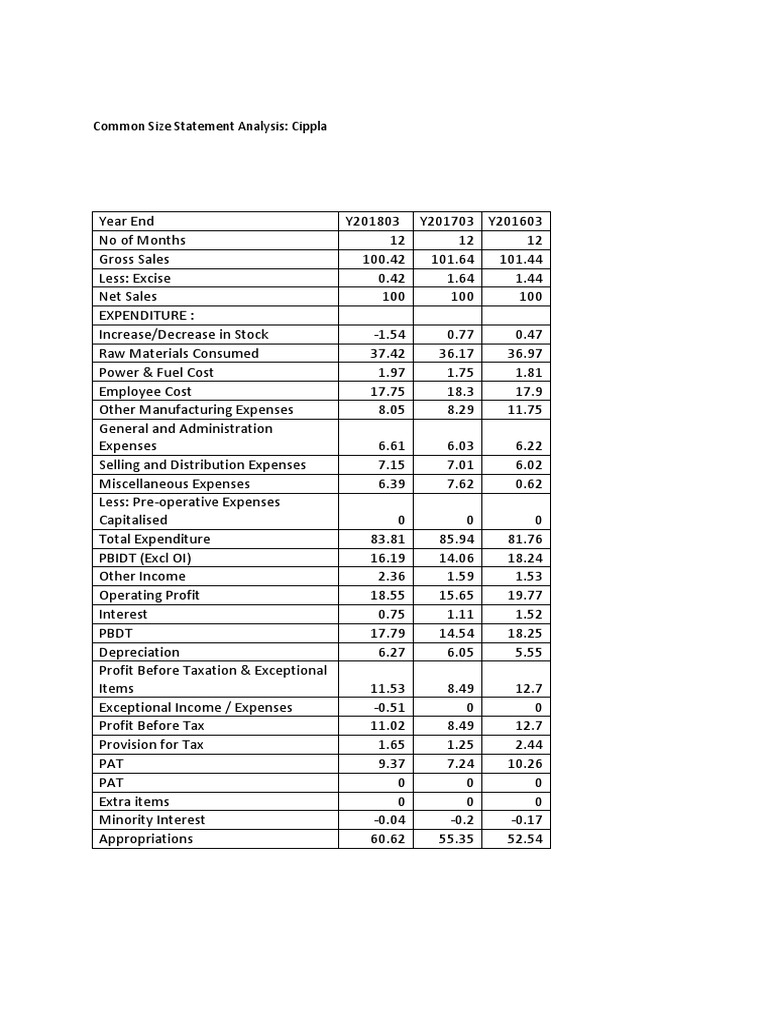 Common Size Statement Analysis: Cippla

| Year End | Y201803 | Y201703 | Y201603 |
|---|---|---|---|
| No of Months | 12 | 12 | 12 |
| Gross Sales | 100.42 | 101.64 | 101.44 |
| Less: Excise | 0.42 | 1.64 | 1.44 |
| Net Sales | 100 | 100 | 100 |
| EXPENDITURE : | | | |
| Increase/Decrease in Stock | -1.54 | 0.77 | 0.47 |
| Raw Materials Consumed | 37.42 | 36.17 | 36.97 |
| Power & Fuel Cost | 1.97 | 1.75 | 1.81 |
| Employee Cost | 17.75 | 18.3 | 17.9 |
| Other Manufacturing Expenses | 8.05 | 8.29 | 11.75 |
| General and Administration Expenses | 6.61 | 6.03 | 6.22 |
| Selling and Distribution Expenses | 7.15 | 7.01 | 6.02 |
| Miscellaneous Expenses | 6.39 | 7.62 | 0.62 |
| Less: Pre-operative Expenses Capitalised | 0 | 0 | 0 |
| Total Expenditure | 83.81 | 85.94 | 81.76 |
| PBIDT (Excl OI) | 16.19 | 14.06 | 18.24 |
| Other Income | 2.36 | 1.59 | 1.53 |
| Operating Profit | 18.55 | 15.65 | 19.77 |
| Interest | 0.75 | 1.11 | 1.52 |
| PBDT | 17.79 | 14.54 | 18.25 |
| Depreciation | 6.27 | 6.05 | 5.55 |
| Profit Before Taxation & Exceptional Items | 11.53 | 8.49 | 12.7 |
| Exceptional Income / Expenses | -0.51 | 0 | 0 |
| Profit Before Tax | 11.02 | 8.49 | 12.7 |
| Provision for Tax | 1.65 | 1.25 | 2.44 |
| PAT | 9.37 | 7.24 | 10.26 |
| PAT | 0 | 0 | 0 |
| Extra items | 0 | 0 | 0 |
| Minority Interest | -0.04 | -0.2 | -0.17 |
| Appropriations | 60.62 | 55.35 | 52.54 |